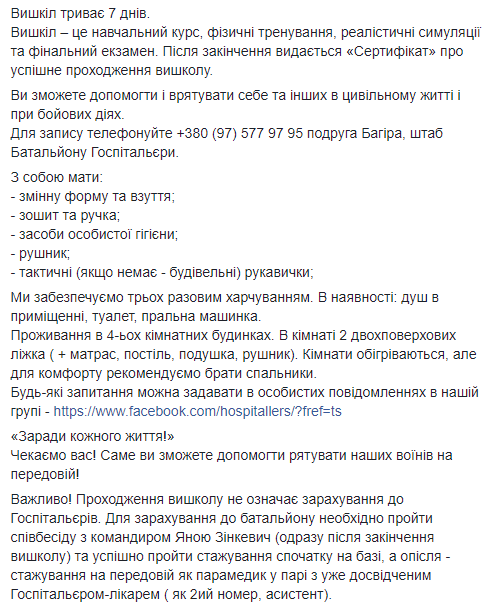 Вишкіл триває 7 днів.
Вишкіл – це навчальний курс, фізичні тренування, реалістичні симуляції та фінальний екзамен. Після закінчення видається «Сертифікат» про успішне проходження вишколу.

Ви зможете допомогти і врятувати себе та інших в цивільному житті і при бойових діях.
Для запису телефонуйте +380 (97) 577 97 95 подруга Багіра, штаб Батальйону Госпітальєри.

З собою мати:
- змінну форму та взуття;
- зошит та ручка;
- засоби особистої гігієни;
- рушник;
- тактичні (якщо немає - будівельні) рукавички;

Ми забезпечуємо трьох разовим харчуванням. В наявності: душ в приміщенні, туалет, пральна машинка.
Проживання в 4-ьох кімнатних будинках. В кімнаті 2 двохповерхових ліжка ( + матрас, постіль, подушка, рушник). Кімнати обігріваються, але для комфорту рекомендуємо брати спальники.
Будь-які запитання можна задавати в особистих повідомленнях в нашій групі - https://www.facebook.com/hospitallers/?fref=ts

«Заради кожного життя!»
Чекаємо вас! Саме ви зможете допомогти рятувати наших воїнів на передовій!

Важливо! Проходження вишколу не означає зарахування до Госпітальєрів. Для зарахування до батальйону необхідно пройти співбесіду з командиром Яною Зінкевич (одразу після закінчення вишколу) та успішно пройти стажування спочатку на базі, а опісля - стажування на передовій як парамедик у парі з уже досвідченим Госпітальєром-лікарем ( як 2ий номер, асистент).